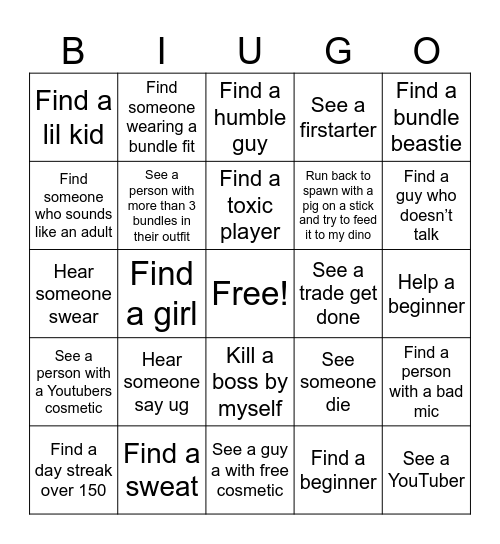 | B | I | U | G | O |
|---|---|---|---|---|
| Find a lil kid | Find someone wearing a bundle fit | Find a humble guy | See a firstarter | Find a bundle beastie |
| Find someone who sounds like an adult | See a person with more than 3 bundles in their outfit | Find a toxic player | Run back to spawn with a pig on a stick and try to feed it to my dino | Find a guy who doesn't talk |
| Hear someone swear | Find a girl | Free! | See a trade get done | Help a beginner |
| See a person with a Youtubers cosmetic | Hear someone say ug | Kill a boss by myself | See someone die | Find a person with a bad mic |
| Find a day streak over 150 | Find a sweat | See a guy a with free cosmetic | Find a beginner | See a YouTuber |